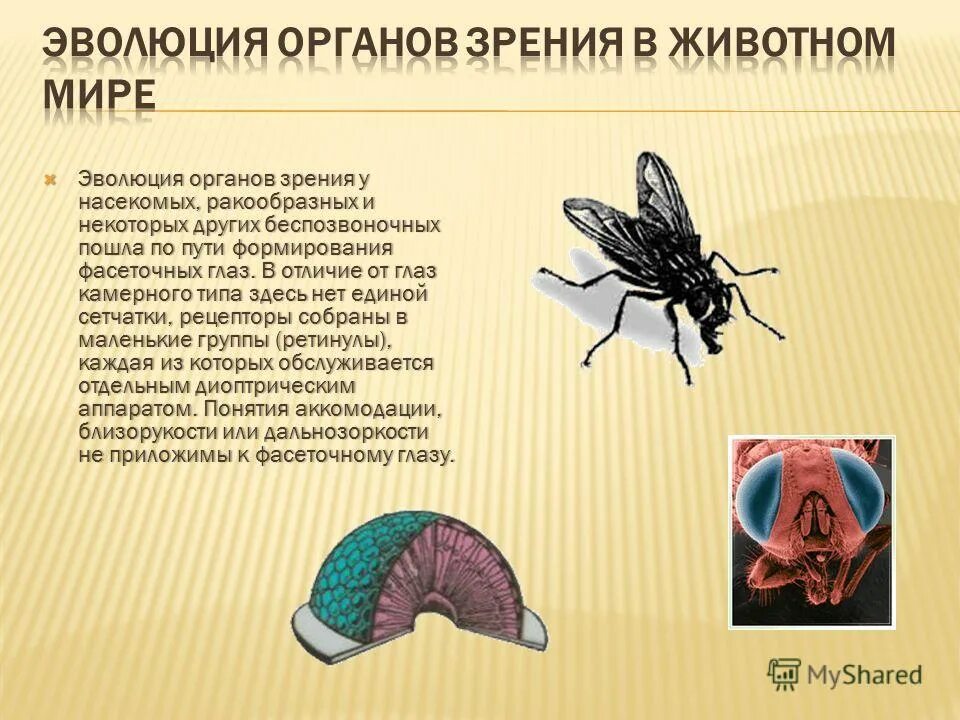 ЭВОЛЮЦИЯ ОРГАНОВ ЗРЕНИЯ В ЖИВОТНОМ МИРЕ

Эволюция органов зрения у насекомых, ракообразных и некоторых других беспозвоночных пошла по пути формирования фасеточных глаз. В отличие от глаз камерного типа здесь нет единой сетчатки, рецепторы собраны в маленькие группы (ретинулы), каждая из которых обслуживается отдельным диоптрическим аппаратом. Понятия аккомодации, близорукости или дальнозоркости не приложимы к фасеточному глазу.

MyShared